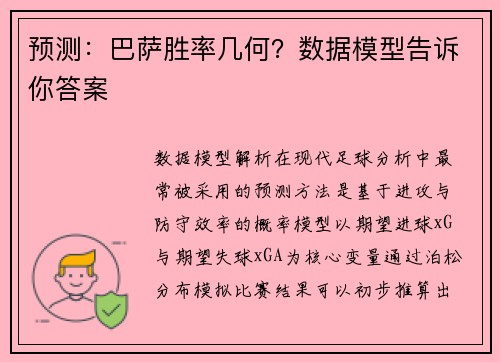 预测：巴萨胜率几何？数据模型告诉你答案

数据模型解析在现代足球分析中最常被采用的预测方法是基于进攻与防守效率的概率模型以期望进球xG与期望失球xGA为核心变量通过泊松分布模拟比赛结果可以初步推算出